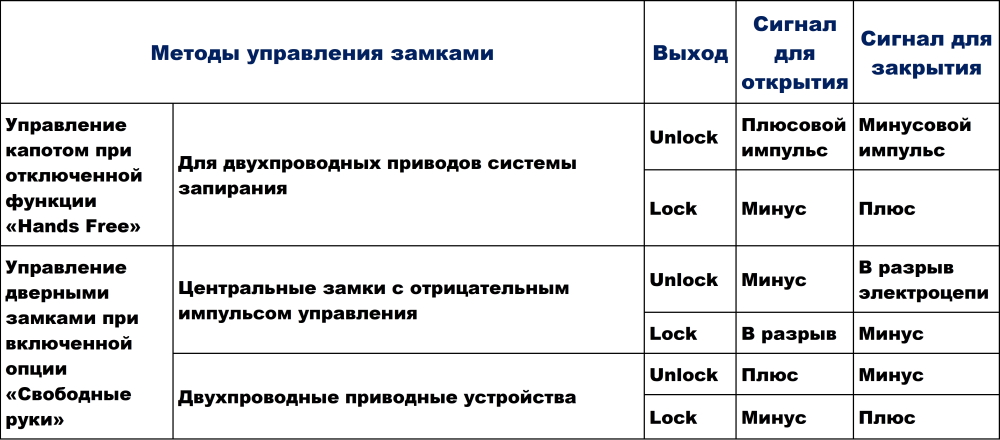 | Методы управления замками | | Выход | Сигнал для открытия | Сигнал для закрытия |
|---|---|---|---|---|
| Управление капотом при отключенной функции «Hands Free» | Для двухпроводных приводов системы запирания | Unlock | Плюсовой импульс | Минусовой импульс |
| | | Lock | Минус | Плюс |
| Управление дверными замками при включенной опции «Свободные руки» | Центральные замки с отрицательным импульсом управления | Unlock | Минус | В разрыв электроцепи |
| | | Lock | В разрыв | Минус |
| | Двухпроводные приводные устройства | Unlock | Плюс | Минус |
| | | Lock | Минус | Плюс |